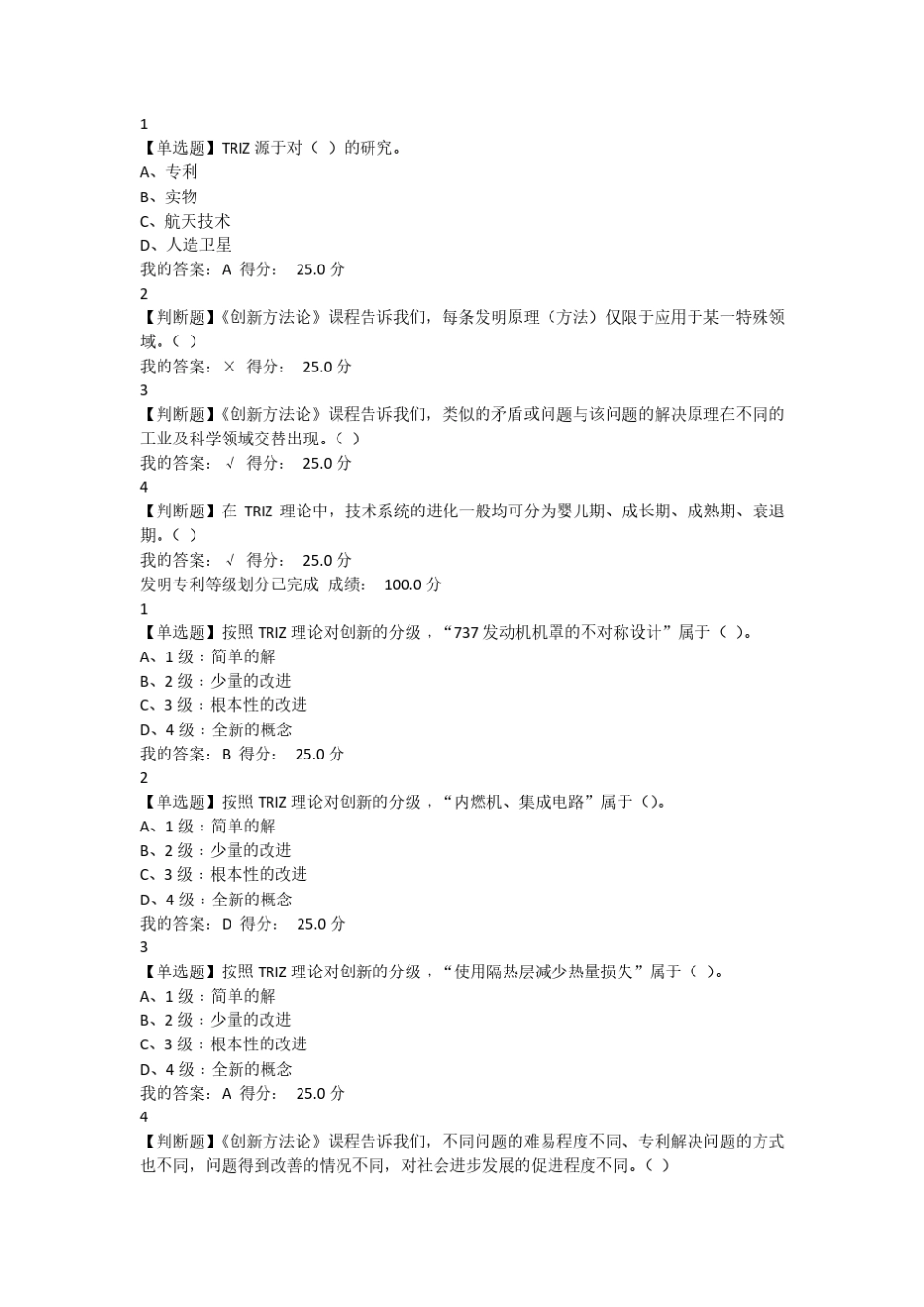 1
【单选题】TRIZ 源于对（ ）的研究。
A、专利
B、实物
C、航天技术
D、人造卫星
我的答案：A 得分： 25.0 分
2
【判断题】《创新方法论》课程告诉我们，每条发明原理（方法）仅限于应用于某一特殊领域。（ ）
我的答案：× 得分： 25.0 分
3
【判断题】《创新方法论》课程告诉我们，类似的矛盾或问题与该问题的解决原理在不同的工业及科学领域交替出现。（ ）
我的答案：√ 得分： 25.0 分
4
【判断题】在 TRIZ 理论中，技术系统的进化一般均可分为婴儿期、成长期、成熟期、衰退期。（ ）
我的答案：√ 得分： 25.0 分
发明专利等级划分已完成 成绩： 100.0 分
1
【单选题】按照 TRIZ 理论对创新的分级，“737 发动机机罩的不对称设计”属于（ ）。
A、1 级：简单的解
B、2 级：少量的改进
C、3 级：根本性的改进
D、4 级：全新的概念
我的答案：B 得分： 25.0 分
2
【单选题】按照 TRIZ 理论对创新的分级，“内燃机、集成电路”属于（）。
A、1 级：简单的解
B、2 级：少量的改进
C、3 级：根本性的改进
D、4 级：全新的概念
我的答案：D 得分： 25.0 分
3
【单选题】按照 TRIZ 理论对创新的分级，“使用隔热层减少热量损失”属于（ ）。
A、1 级：简单的解
B、2 级：少量的改进
C、3 级：根本性的改进
D、4 级：全新的概念
我的答案：A 得分： 25.0 分
4
【判断题】《创新方法论》课程告诉我们，不同问题的难易程度不同、专利解决问题的方式也不同，问题得到改善的情况不同，对社会进步发展的促进程度不同。（ ）